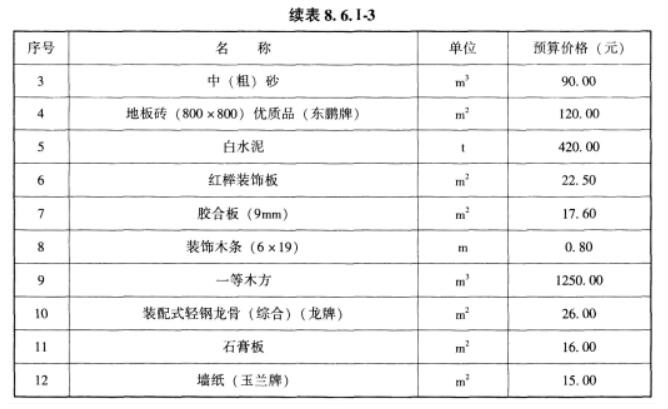 续表 8.6.1-3

| 序号 | 名　称 | 单位 | 预算价格（元） |
|---|---|---|---|
| 3 | 中（粗）砂 | $m^3$ | 90.00 |
| 4 | 地板砖（800×800）优质品（东鹏牌） | $m^2$ | 120.00 |
| 5 | 白水泥 | t | 420.00 |
| 6 | 红榉装饰板 | $m^2$ | 22.50 |
| 7 | 胶合板（9mm） | $m^2$ | 17.60 |
| 8 | 装饰木条（6×19） | m | 0.80 |
| 9 | 一等木方 | $m^3$ | 1250.00 |
| 10 | 装配式轻钢龙骨（综合）（龙牌） | $m^2$ | 26.00 |
| 11 | 石膏板 | $m^2$ | 16.00 |
| 12 | 墙纸（玉兰牌） | $m^2$ | 15.00 |